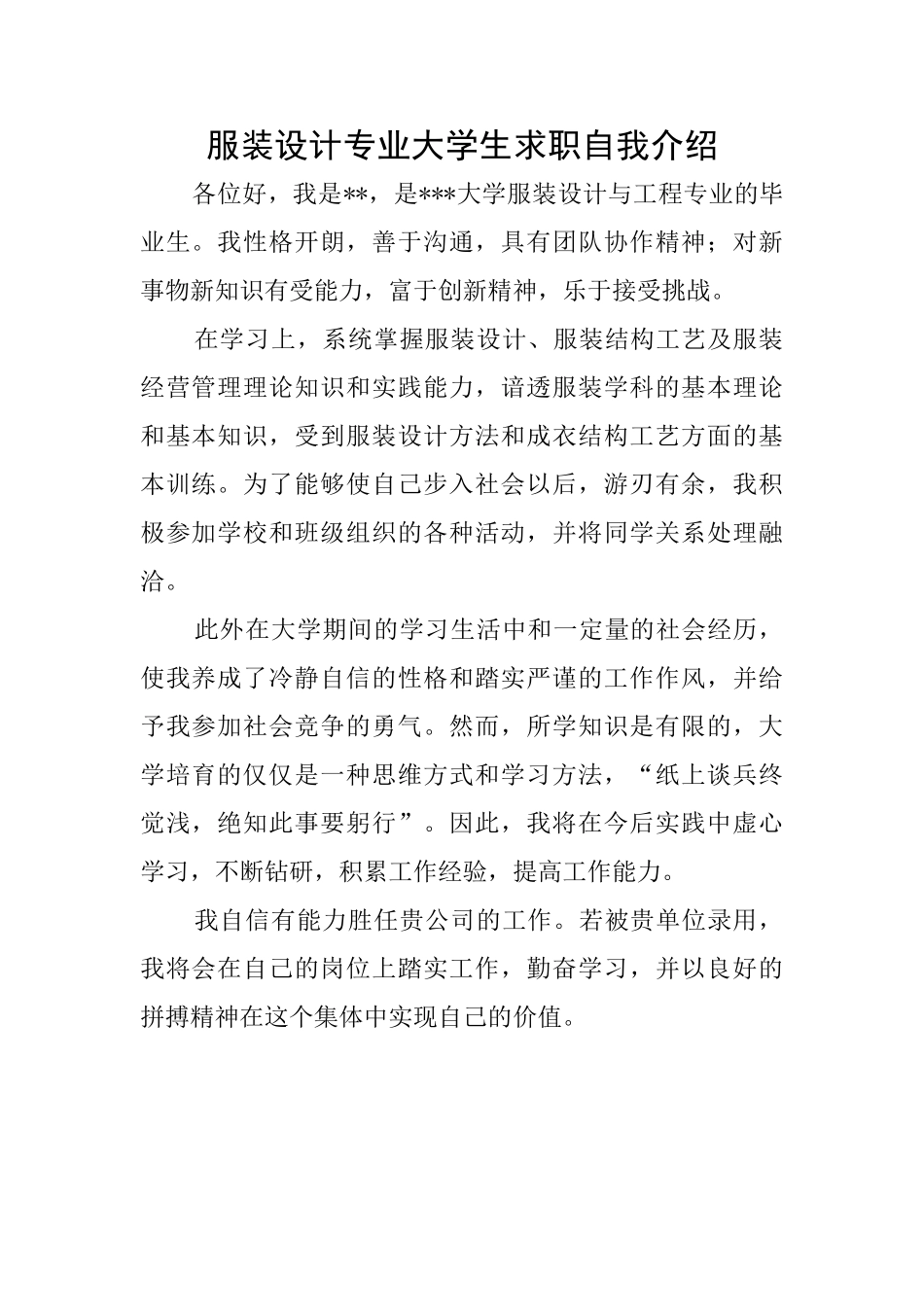 服装设计专业大学生求职自我介绍

各位好，我是**，是***大学服装设计与工程专业的毕业生。我性格开朗，善于沟通，具有团队协作精神；对新事物新知识有受能力，富于创新精神，乐于接受挑战。

在学习上，系统掌握服装设计、服装结构工艺及服装经营管理理论知识和实践能力，谙透服装学科的基本理论和基本知识，受到服装设计方法和成衣结构工艺方面的基本训练。为了能够使自己步入社会以后，游刃有余，我积极参加学校和班级组织的各种活动，并将同学关系处理融洽。

此外在大学期间的学习生活中和一定量的社会经历，使我养成了冷静自信的性格和踏实严谨的工作作风，并给予我参加社会竞争的勇气。然而，所学知识是有限的，大学培育的仅仅是一种思维方式和学习方法，“纸上谈兵终觉浅，绝知此事要躬行”。因此，我将在今后实践中虚心学习，不断钻研，积累工作经验，提高工作能力。

我自信有能力胜任贵公司的工作。若被贵单位录用，我将会在自己的岗位上踏实工作，勤奋学习，并以良好的拼搏精神在这个集体中实现自己的价值。